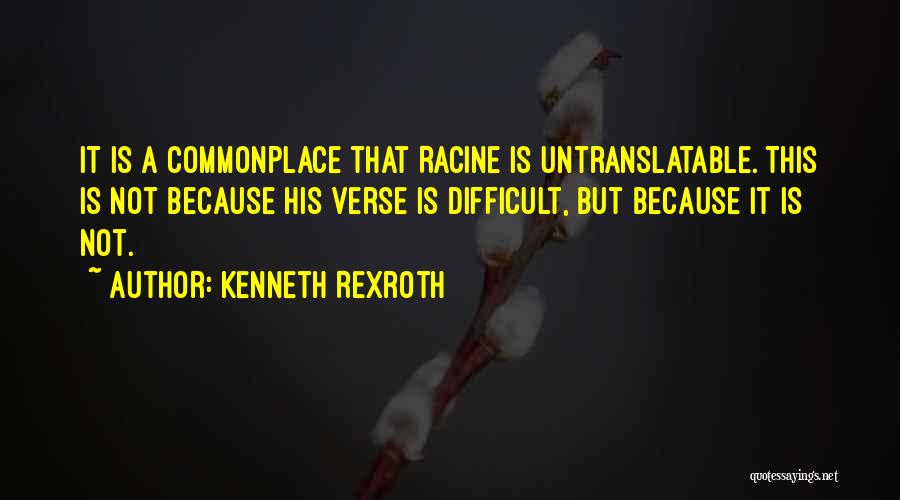 IT IS A COMMONPLACE THAT RACINE IS UNTRANSLATABLE. THIS IS NOT BECAUSE HIS VERSE IS DIFFICULT, BUT BECAUSE IT IS NOT.

~ AUTHOR: KENNETH REXROTH

quotessayings.net